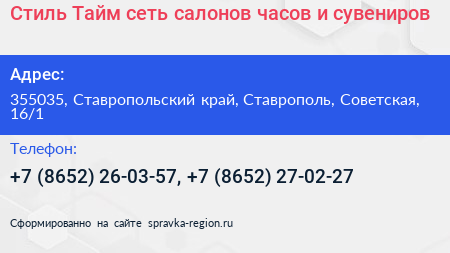 Стиль Тайм сеть салонов часов и сувениров

Адрес:

355035, Ставропольский край, Ставрополь, Советская, 16/1

Телефон:

+7 (8652) 26-03-57, +7 (8652) 27-02-27

Сформированно на сайте spravka-region.ru